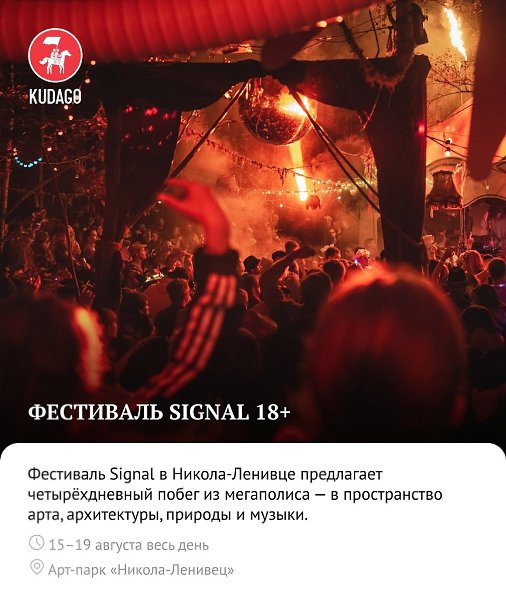 KUDAGO

ФЕСТИВАЛЬ SIGNAL 18+

Фестиваль Signal в Никола-Ленивце предлагает четырёхдневный побег из мегаполиса — в пространство арта, архитектуры, природы и музыки.

15–19 августа весь день

Арт-парк «Никола-Ленивец»